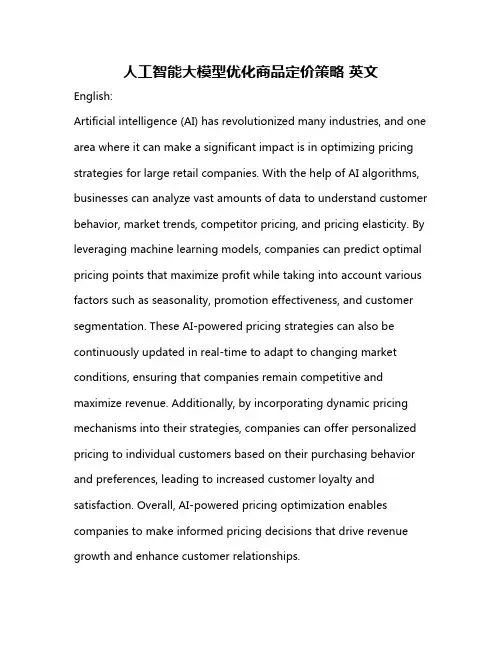 人工智能大模型优化商品定价策略 英文

English:

Artificial intelligence (AI) has revolutionized many industries, and one area where it can make a significant impact is in optimizing pricing strategies for large retail companies. With the help of AI algorithms, businesses can analyze vast amounts of data to understand customer behavior, market trends, competitor pricing, and pricing elasticity. By leveraging machine learning models, companies can predict optimal pricing points that maximize profit while taking into account various factors such as seasonality, promotion effectiveness, and customer segmentation. These AI-powered pricing strategies can also be continuously updated in real-time to adapt to changing market conditions, ensuring that companies remain competitive and maximize revenue. Additionally, by incorporating dynamic pricing mechanisms into their strategies, companies can offer personalized pricing to individual customers based on their purchasing behavior and preferences, leading to increased customer loyalty and satisfaction. Overall, AI-powered pricing optimization enables companies to make informed pricing decisions that drive revenue growth and enhance customer relationships.